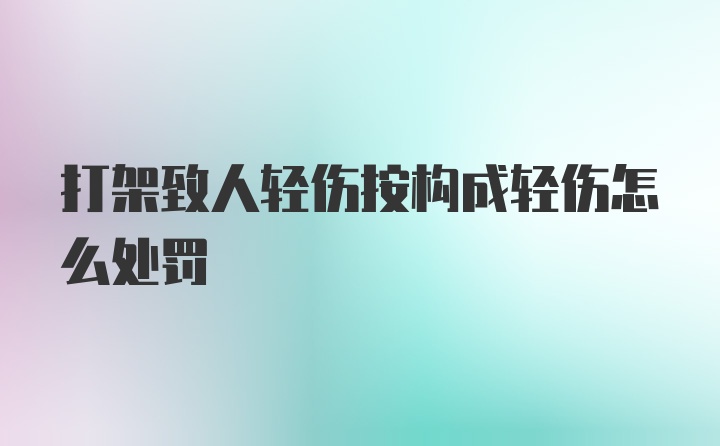 打架致人轻伤按构成轻伤怎么处罚